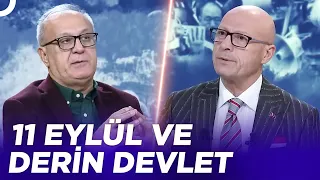 11 EYLÜL VE DERİN DEVLET